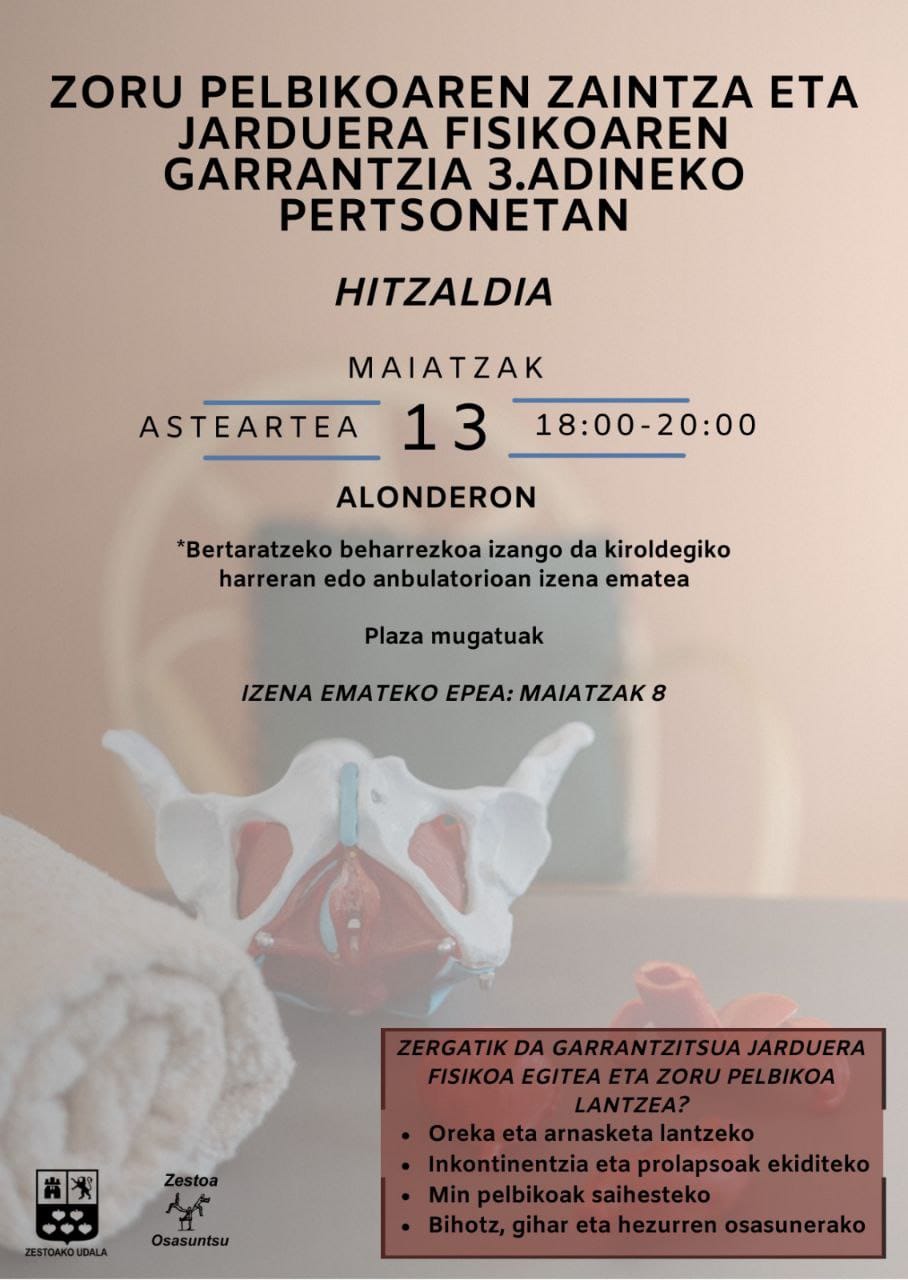 ZORU PELBIKOAREN ZAINTZA ETA JARDUERA FISIKOAREN GARRANTZIA 3.ADINEKO PERTSONETAN

HITZALDIA

MAIATZAK

ASTEARTEA 13 18:00-20:00

ALONDERON

*Bertaratzeko beharrezkoa izango da kiroldegiko harreran edo anbulatorioan izena ematea

Plaza mugatuak

IZENA EMATEKO EPEA: MAIATZAK 8

ZERGATIK DA GARRANTZITSUA JARDUERA FISIKOA EGITEA ETA ZORU PELBIKOA LANTZEA?

• Oreka eta arnasketa lantzeko
• Inkontinentzia eta prolapsoak ekiditeko
• Min pelbikoak saihesteko
• Bihotz, gihar eta hezurren osasunerako

ZESTOAKO UDALA

Zestoa
Osasuntsu